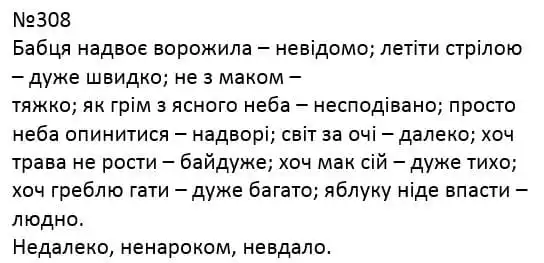 №308
Бабця надвоє ворожила – невідомо; летіти стрілою – дуже швидко; не з маком –
тяжко; як грім з ясного неба – несподівано; просто неба опинитися – надворі; світ за очі – далеко; хоч трава не рости – байдуже; хоч мак сій – дуже тихо; хоч греблю гати – дуже багато; яблуку ніде впасти – людно.
Недалеко, ненароком, невдало.